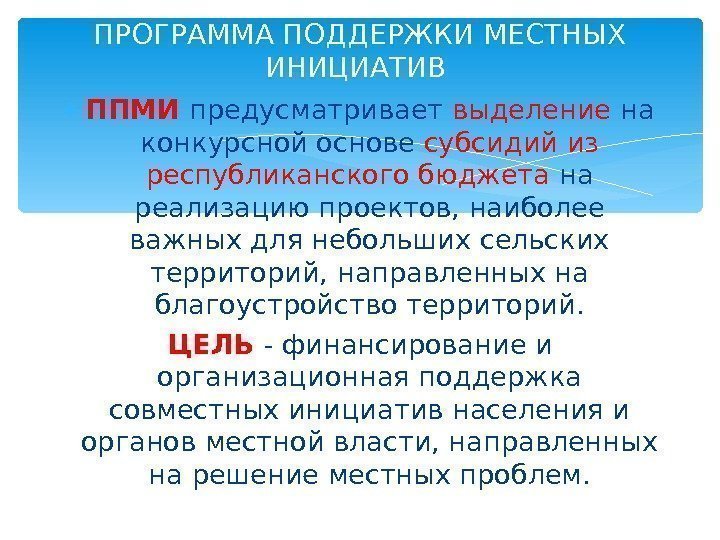 ПРОГРАММА ПОДДЕРЖКИ МЕСТНЫХ ИНИЦИАТИВ

ППМИ предусматривает выделение на конкурсной основе субсидий из республиканского бюджета на реализацию проектов, наиболее важных для небольших сельских территорий, направленных на благоустройство территорий.

ЦЕЛЬ - финансирование и организационная поддержка совместных инициатив населения и органов местной власти, направленных на решение местных проблем.